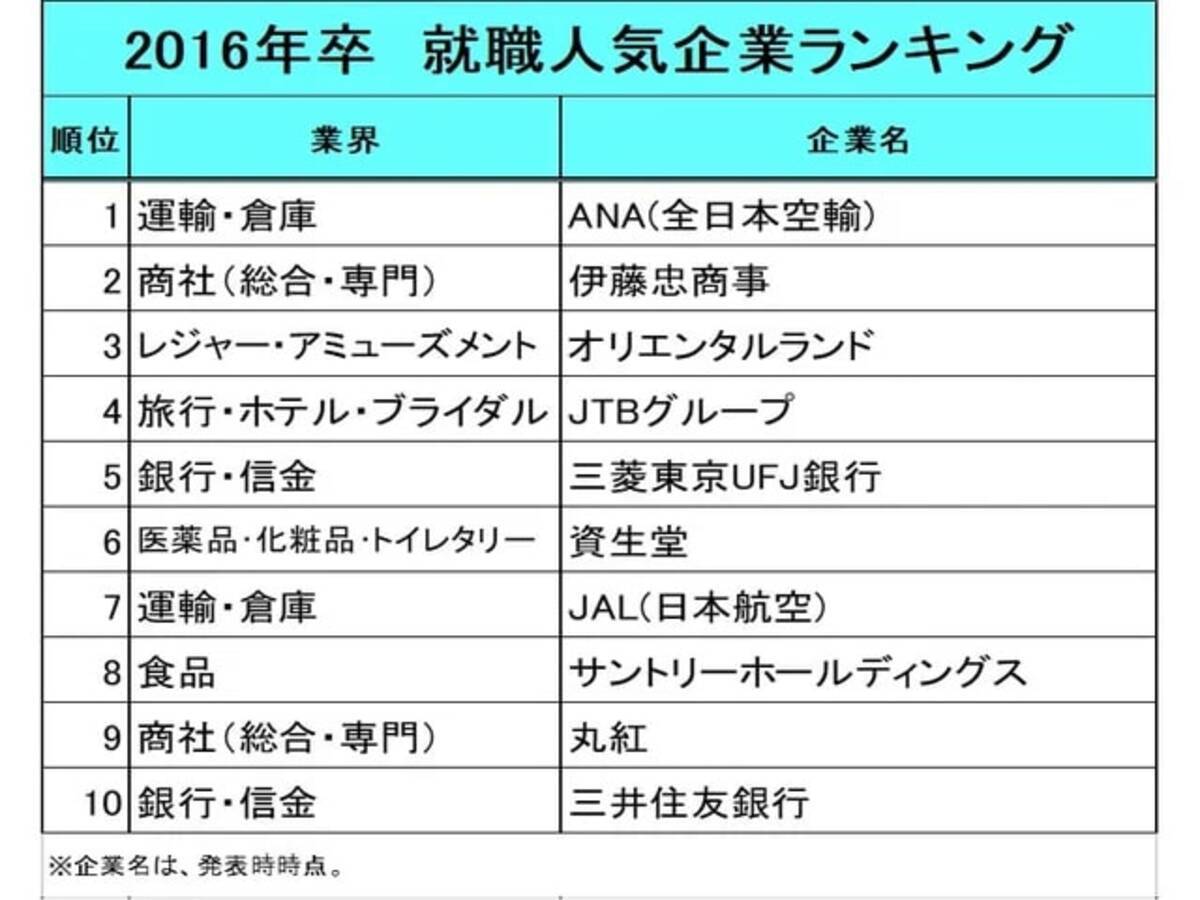 2016年卒　就職人気企業ランキング

| 順位 | 業界 | 企業名 |
|---|---|---|
| 1 | 運輸・倉庫 | ANA(全日本空輸) |
| 2 | 商社(総合・専門) | 伊藤忠商事 |
| 3 | レジャー・アミューズメント | オリエンタルランド |
| 4 | 旅行・ホテル・ブライダル | JTBグループ |
| 5 | 銀行・信金 | 三菱東京UFJ銀行 |
| 6 | 医薬品・化粧品・トイレタリー | 資生堂 |
| 7 | 運輸・倉庫 | JAL(日本航空) |
| 8 | 食品 | サントリーホールディングス |
| 9 | 商社(総合・専門) | 丸紅 |
| 10 | 銀行・信金 | 三井住友銀行 |

※企業名は、発表時時点。